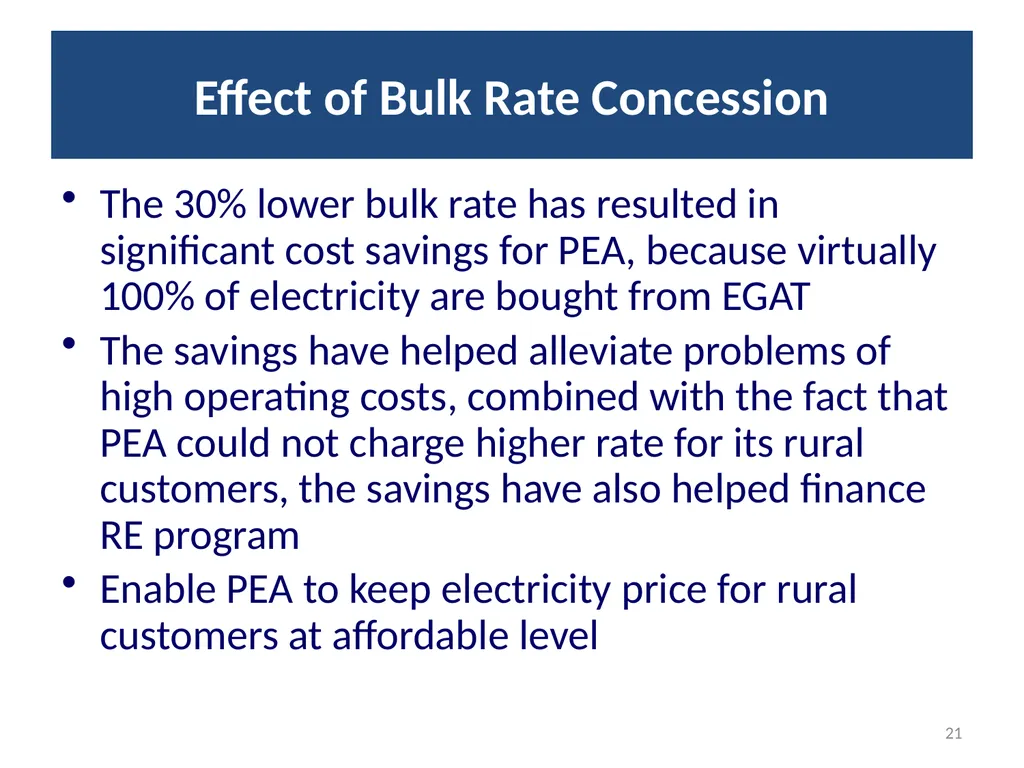 Effect of Bulk Rate Concession

• The 30% lower bulk rate has resulted in significant cost savings for PEA, because virtually 100% of electricity are bought from EGAT

• The savings have helped alleviate problems of high operating costs, combined with the fact that PEA could not charge higher rate for its rural customers, the savings have also helped finance RE program

• Enable PEA to keep electricity price for rural customers at affordable level

21